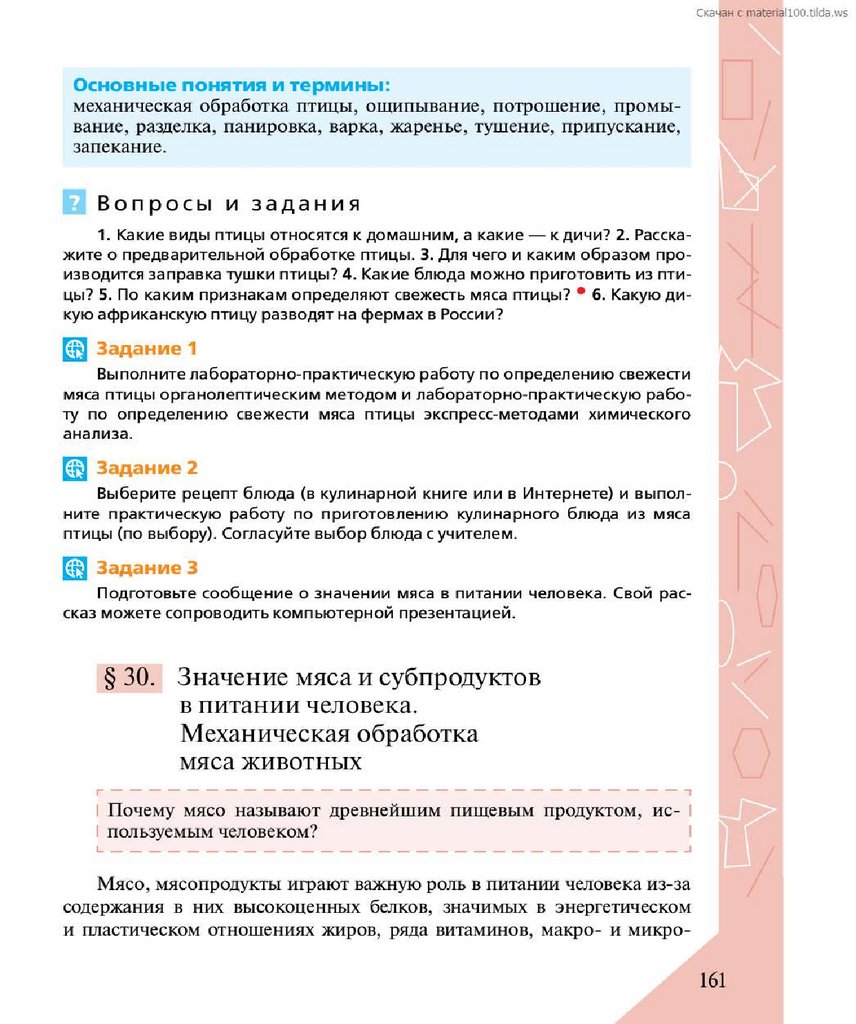 Скачан с material100.tilda.ws

Основные понятия и термины:
механическая обработка птицы, ощипывание, потрошение, промывание, разделка, панировка, варка, жаренье, тушение, припускание, запекание.

? Вопросы и задания

1. Какие виды птицы относятся к домашним, а какие — к дичи? 2. Расскажите о предварительной обработке птицы. 3. Для чего и каким образом производится заправка тушки птицы? 4. Какие блюда можно приготовить из птицы? 5. По каким признакам определяют свежесть мяса птицы? • 6. Какую дикую африканскую птицу разводят на фермах в России?

Задание 1
Выполните лабораторно-практическую работу по определению свежести мяса птицы органолептическим методом и лабораторно-практическую работу по определению свежести мяса птицы экспресс-методами химического анализа.

Задание 2
Выберите рецепт блюда (в кулинарной книге или в Интернете) и выполните практическую работу по приготовлению кулинарного блюда из мяса птицы (по выбору). Согласуйте выбор блюда с учителем.

Задание 3
Подготовьте сообщение о значении мяса в питании человека. Свой рассказ можете сопроводить компьютерной презентацией.

§ 30. Значение мяса и субпродуктов в питании человека. Механическая обработка мяса животных

Почему мясо называют древнейшим пищевым продуктом, используемым человеком?

Мясо, мясопродукты играют важную роль в питании человека из-за содержания в них высокоценных белков, значимых в энергетическом и пластическом отношениях жиров, ряда витаминов, макро- и микро-

161